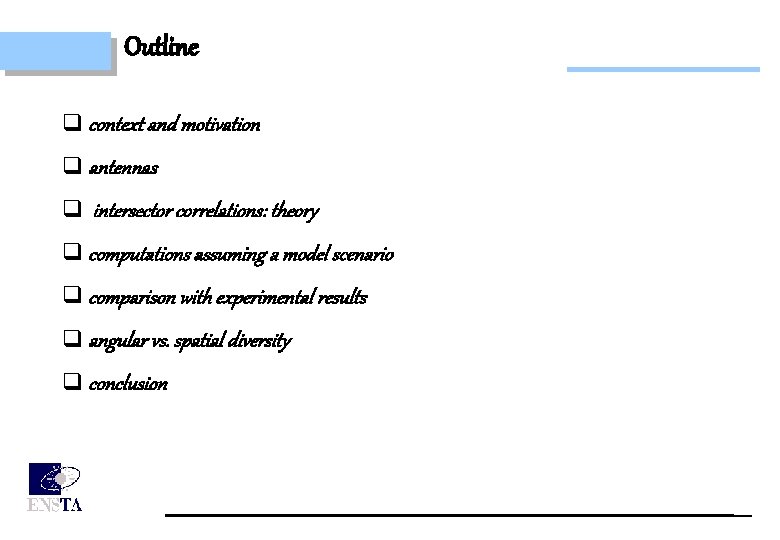 Outline

❑ context and motivation

❑ antennas

❑ intersector correlations: theory

❑ computations assuming a model scenario

❑ comparison with experimental results

❑ angular vs. spatial diversity

❑ conclusion

ENSTA